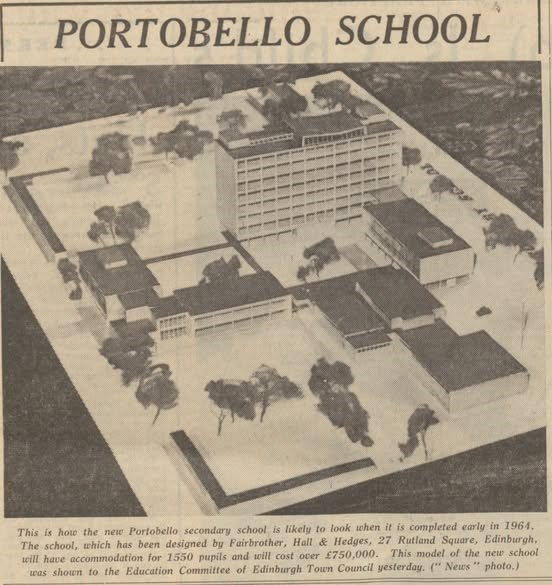 PORTOBELLO SCHOOL

This is how the new Portobello secondary school is likely to look when it is completed early in 1964. The school, which has been designed by Fairbrother, Hall & Hedges, 27 Rutland Square, Edinburgh, will have accommodation for 1550 pupils and will cost over £750,000. This model of the new school was shown to the Education Committee of Edinburgh Town Council yesterday. (" News " photo.)